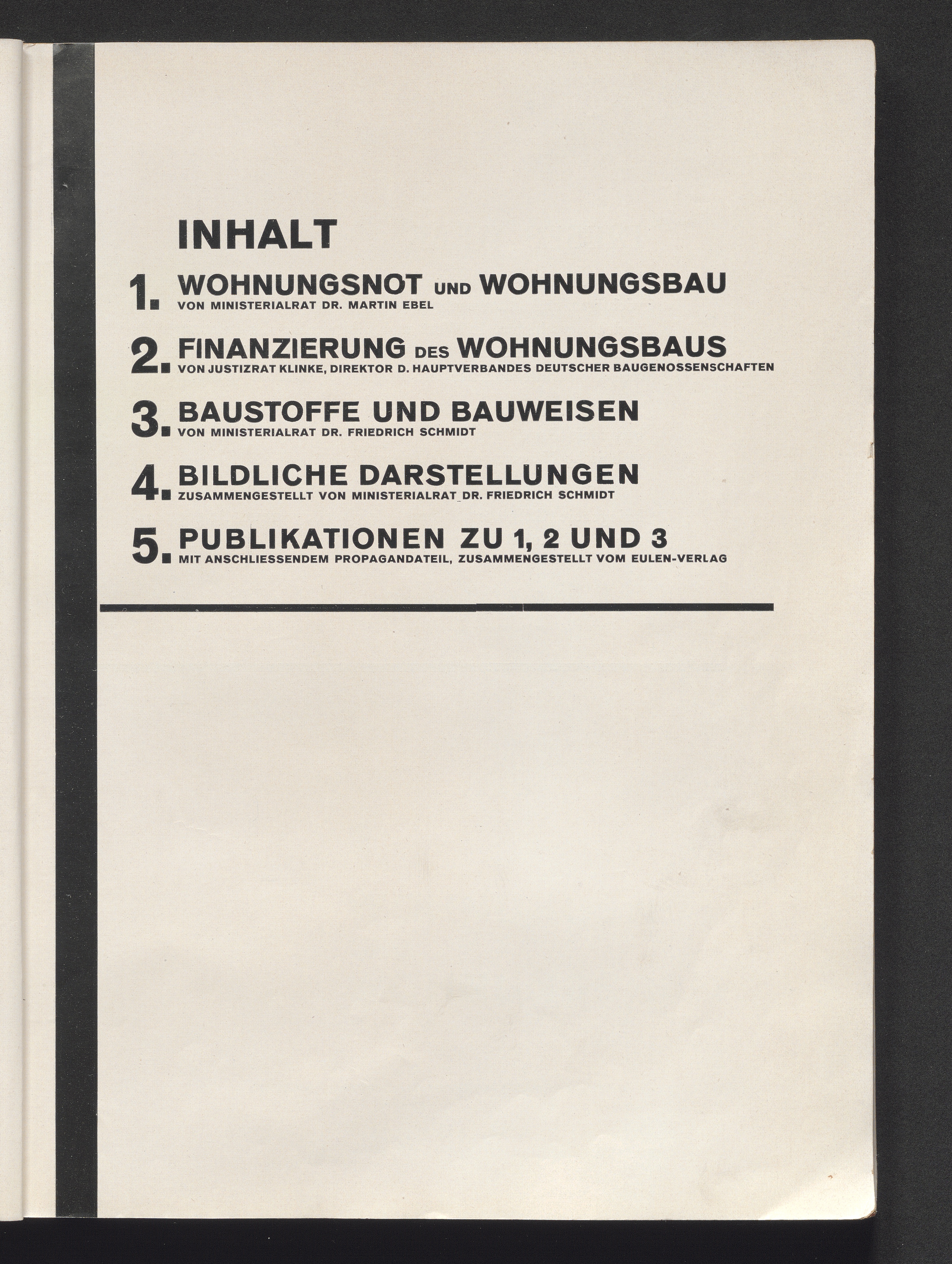 INHALT

1. WOHNUNGSNOT UND WOHNUNGSBAU
VON MINISTERIALRAT DR. MARTIN EBEL

2. FINANZIERUNG DES WOHNUNGSBAUS
VON JUSTIZRAT KLINKE, DIREKTOR D. HAUPTVERBANDES DEUTSCHER BAUGENOSSENSCHAFTEN

3. BAUSTOFFE UND BAUWEISEN
VON MINISTERIALRAT DR. FRIEDRICH SCHMIDT

4. BILDLICHE DARSTELLUNGEN
ZUSAMMENGESTELLT VON MINISTERIALRAT DR. FRIEDRICH SCHMIDT

5. PUBLIKATIONEN ZU 1, 2 UND 3
MIT ANSCHLIESSENDEM PROPAGANDATEIL, ZUSAMMENGESTELLT VOM EULEN-VERLAG